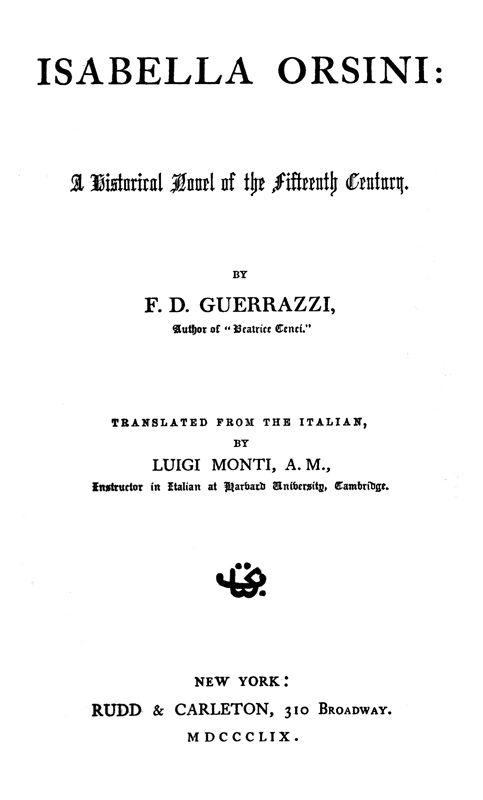 ISABELLA ORSINI:

A Historical Novel of the Fifteenth Century.

BY

F. D. GUERRAZZI,

Author of "Beatrice Cenci."

TRANSLATED FROM THE ITALIAN,

BY

LUIGI MONTI, A. M.,

Instructor in Italian at Harvard University, Cambridge.

NEW YORK:

RUDD & CARLETON, 310 BROADWAY.

MDCCCLIX.